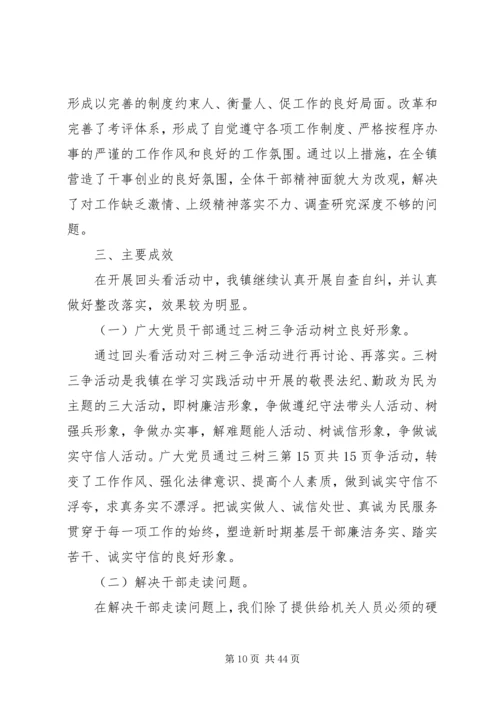 形成以完善的制度约束人、衡量人、促工作的良好局面。改革和完善了考评体系，形成了自觉遵守各项工作制度、严格按程序办事的严谨的工作作风和良好的工作氛围。通过以上措施，在全镇营造了干事创业的良好氛围，全体干部精神面貌大为改观，解决了对工作缺乏激情、上级精神落实不力、调查研究深度不够的问题。

三、主要成效

在开展回头看活动中，我镇继续认真开展自查自纠，并认真做好整改落实，效果较为明显。

（一）广大党员干部通过三树三争活动树立良好形象。

通过回头看活动对三树三争活动进行再讨论、再落实。三树三争活动是我镇在学习实践活动中开展的敬畏法纪、勤政为民为主题的三大活动，即树廉洁形象，争做遵纪守法带头人活动、树强兵形象，争做办实事，解难题能人活动、树诚信形象，争做诚实守信人活动。广大党员通过三树三第 15 页共 15 页争活动，转变了工作作风、强化法律意识、提高个人素质，做到诚实守信不浮夸，求真务实不漂浮。把诚实做人、诚信处世、真诚为民服务贯穿于每一项工作的始终，塑造新时期基层干部廉洁务实、踏实苦干、诚实守信的良好形象。

（二）解决干部走读问题。

在解决干部走读问题上，我们除了提供给机关人员必须的硬

第 10 页 共 44 页